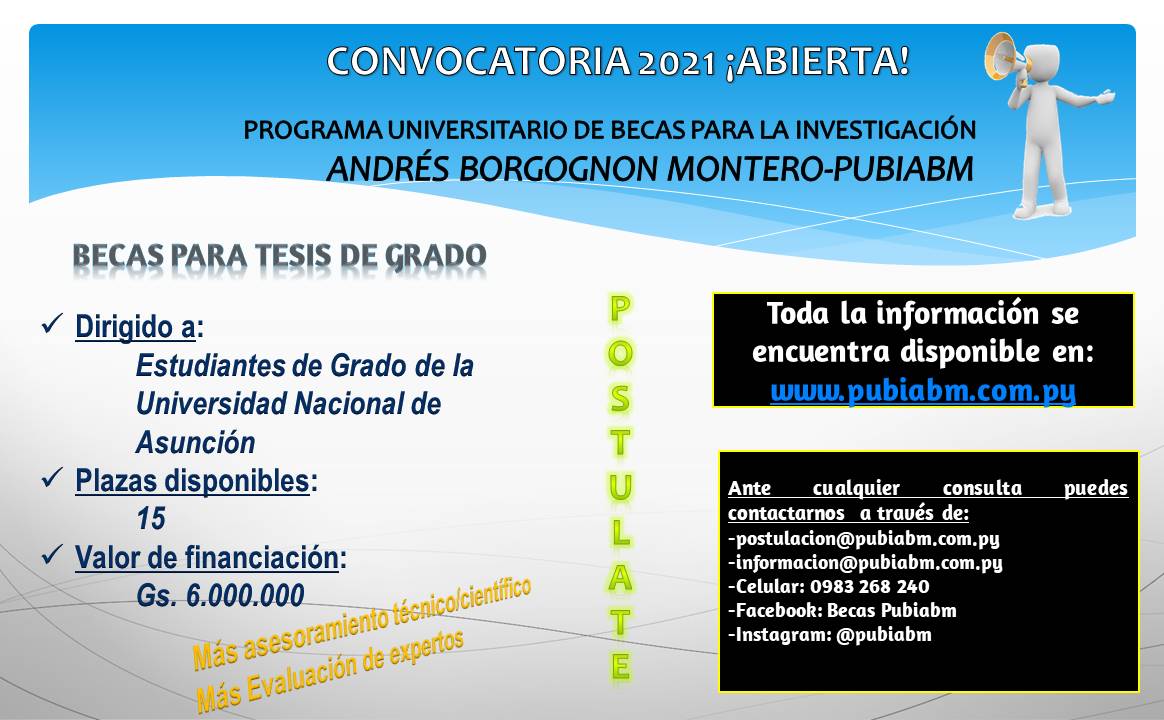 CONVOCATORIA 2021 ¡ABIERTA!

PROGRAMA UNIVERSITARIO DE BECAS PARA LA INVESTIGACIÓN
ANDRÉS BORGOGNON MONTERO-PUBIABM

BECAS PARA TESIS DE GRADO

✓ Dirigido a:
Estudiantes de Grado de la Universidad Nacional de Asunción
✓ Plazas disponibles:
15
✓ Valor de financiación:
Gs. 6.000.000

Más asesoramiento técnico/científico
Más Evaluación de expertos

POSTULATE

Toda la información se encuentra disponible en:
www.pubiabm.com.py

Ante cualquier consulta puedes contactarnos a través de:
-postulacion@pubiabm.com.py
-informacion@pubiabm.com.py
-Celular: 0983 268 240
-Facebook: Becas Pubiabm
-Instagram: @pubiabm